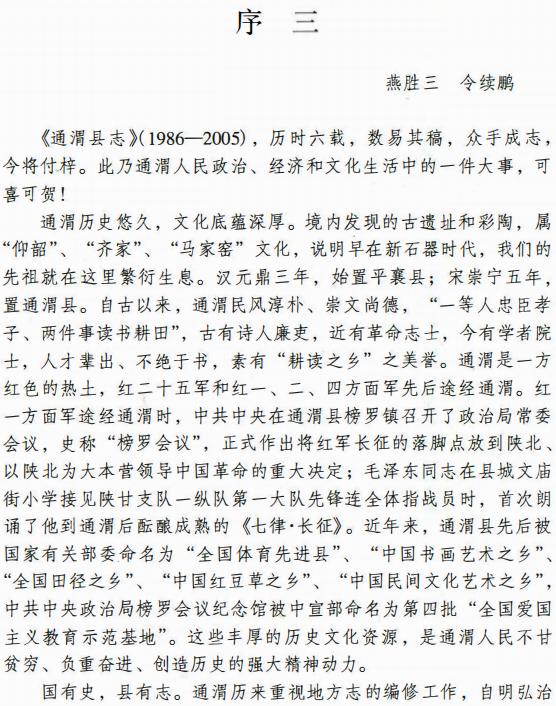 序　三

燕胜三　令续鹏

《通渭县志》(1986—2005)，历时六载，数易其稿，众手成志，今将付梓。此乃通渭人民政治、经济和文化生活中的一件大事，可喜可贺！

通渭历史悠久，文化底蕴深厚。境内发现的古遗址和彩陶，属“仰韶”、“齐家”、“马家窑”文化，说明早在新石器时代，我们的先祖就在这里繁衍生息。汉元鼎三年，始置平襄县；宋崇宁五年，置通渭县。自古以来，通渭民风淳朴、崇文尚德，“一等人忠臣孝子、两件事读书耕田”，古有诗人廉吏，近有革命志士，今有学者院士，人才辈出、不绝于书，素有“耕读之乡”之美誉。通渭是一方红色的热土，红二十五军和红一、二、四方面军先后途经通渭。红一方面军途经通渭时，中共中央在通渭县榜罗镇召开了政治局常委会议，史称“榜罗会议”，正式作出将红军长征的落脚点放到陕北、以陕北为大本营领导中国革命的重大决定；毛泽东同志在县城文庙街小学接见陕甘支队一纵队第一大队先锋连全体指战员时，首次朗诵了他到通渭后酝酿成熟的《七律·长征》。近年来，通渭县先后被国家有关部委命名为“全国体育先进县”、“中国书画艺术之乡”、“全国田径之乡”、“中国红豆草之乡”、“中国民间文化艺术之乡”，中共中央政治局榜罗会议纪念馆被中宣部命名为第四批“全国爱国主义教育示范基地”。这些丰厚的历史文化资源，是通渭人民不甘贫穷、负重奋进、创造历史的强大精神动力。

国有史，县有志。通渭历来重视地方志的编修工作，自明弘治